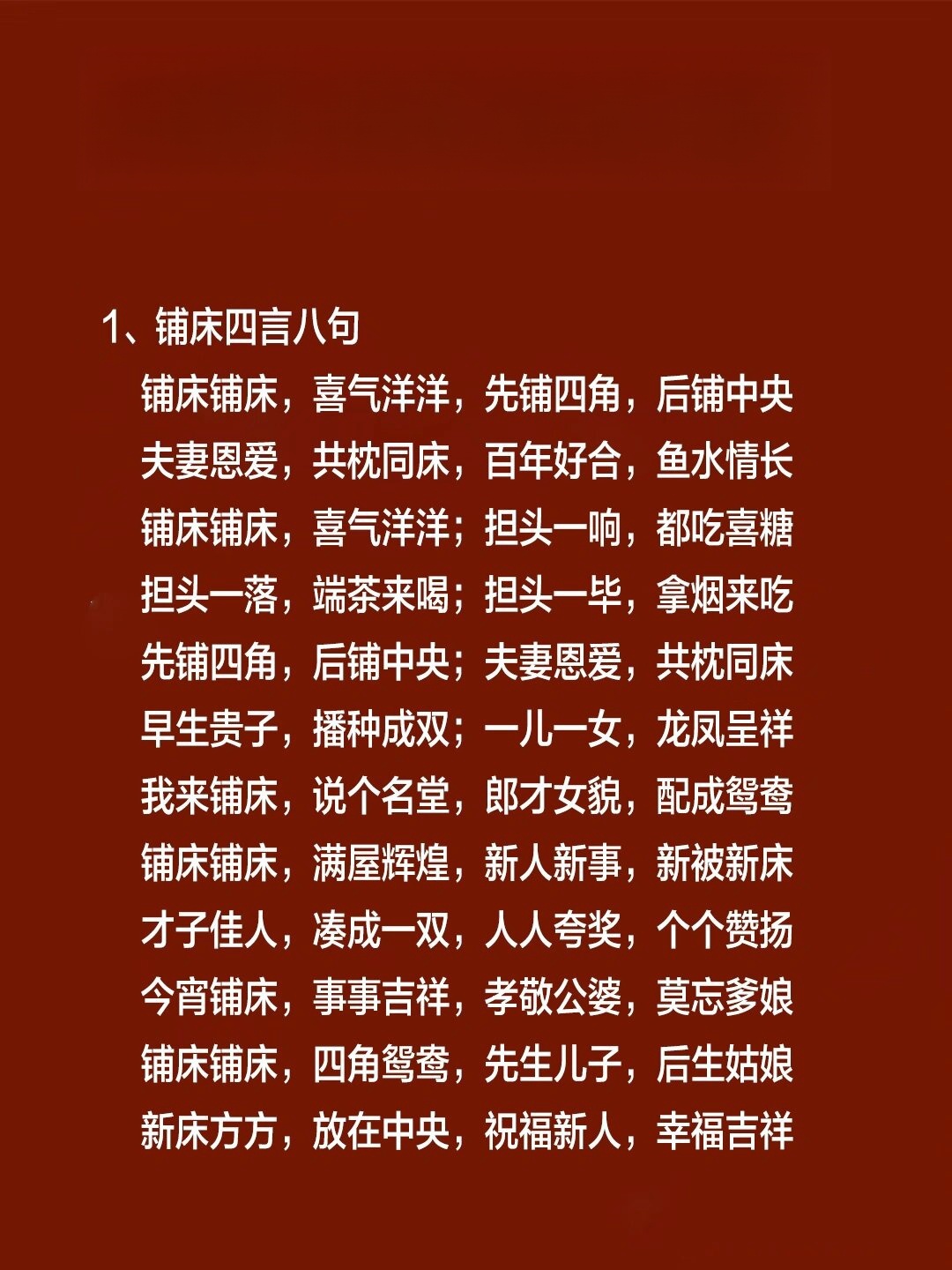 1、铺床四言八句

铺床铺床，喜气洋洋，先铺四角，后铺中央
夫妻恩爱，共枕同床，百年好合，鱼水情长
铺床铺床，喜气洋洋；担头一响，都吃喜糖
担头一落，端茶来喝；担头一毕，拿烟来吃
先铺四角，后铺中央；夫妻恩爱，共枕同床
早生贵子，播种成双；一儿一女，龙凤呈祥
我来铺床，说个名堂，郎才女貌，配成鸳鸯
铺床铺床，满屋辉煌，新人新事，新被新床
才子佳人，凑成一双，人人夸奖，个个赞扬
今宵铺床，事事吉祥，孝敬公婆，莫忘爹娘
铺床铺床，四角鸳鸯，先生儿子，后生姑娘
新床方方，放在中央，祝福新人，幸福吉祥